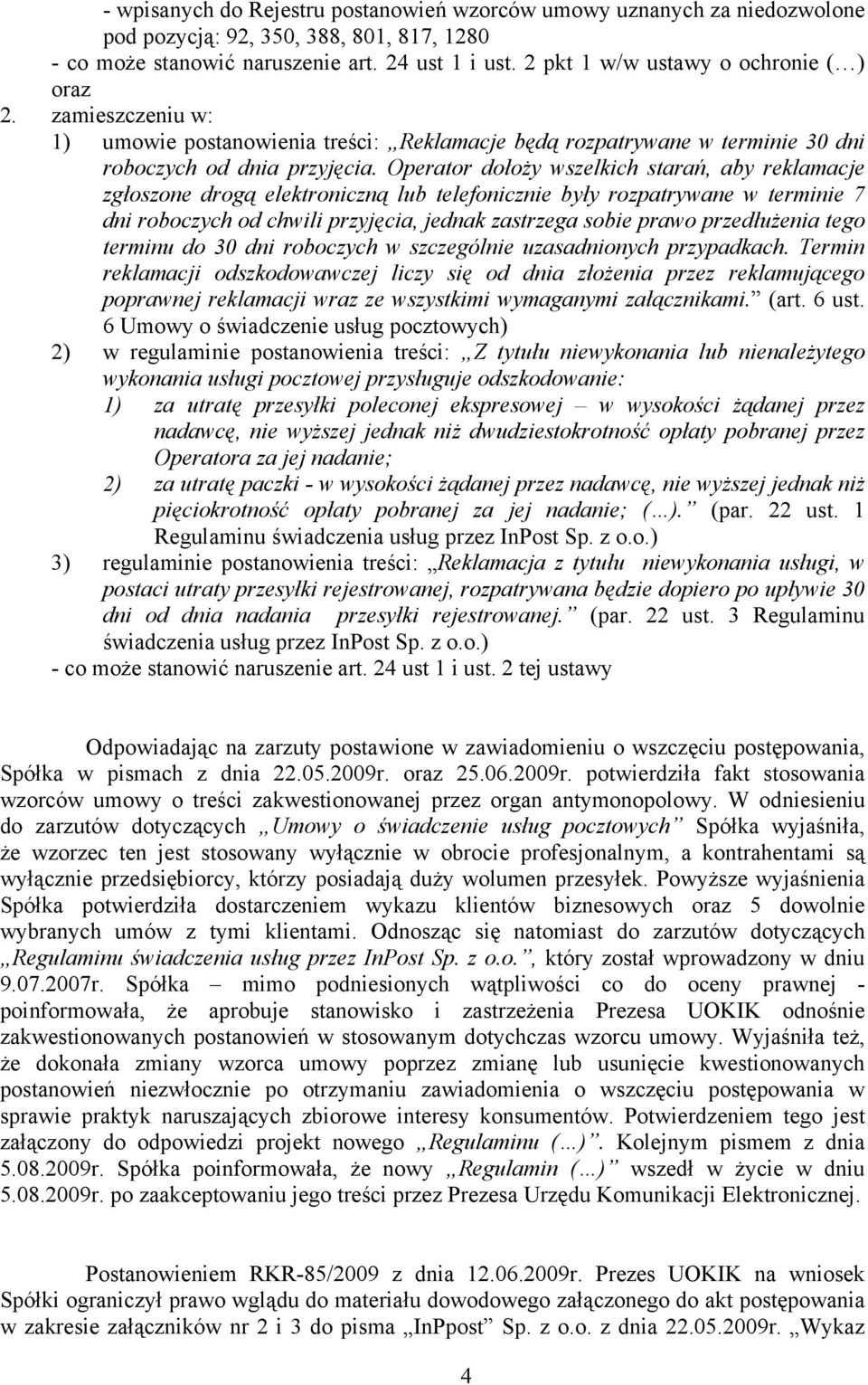 - wpisanych do Rejestru postanowień wzorców umowy uznanych za niedozwolone pod pozycją: 92, 350, 388, 801, 817, 1280
- co może stanowić naruszenie art. 24 ust 1 i ust. 2 pkt 1 w/w ustawy o ochronie (…) oraz
2. zamieszczeniu w:
1) umowie postanowienia treści: „Reklamacje będą rozpatrywane w terminie 30 dni roboczych od dnia przyjęcia. Operator dołoży wszelkich starań, aby reklamacje zgłoszone drogą elektroniczną lub telefonicznie były rozpatrywane w terminie 7 dni roboczych od chwili przyjęcia, jednak zastrzega sobie prawo przedłużenia tego terminu do 30 dni roboczych w szczególnie uzasadnionych przypadkach. Termin reklamacji odszkodowawczej liczy się od dnia złożenia przez reklamującego poprawnej reklamacji wraz ze wszystkimi wymaganymi załącznikami.” (art. 6 ust. 6 Umowy o świadczenie usług pocztowych)
2) w regulaminie postanowienia treści: „Z tytułu niewykonania lub nienależytego wykonania usługi pocztowej przysługuje odszkodowanie:
1) za utratę przesyłki poleconej ekspresowej – w wysokości żądanej przez nadawcę, nie wyższej jednak niż dwudziestokrotność opłaty pobranej przez Operatora za jej nadanie;
2) za utratę paczki - w wysokości żądanej przez nadawcę, nie wyższej jednak niż pięciokrotność opłaty pobranej za jej nadanie; (…).” (par. 22 ust. 1 Regulaminu świadczenia usług przez InPost Sp. z o.o.)
3) regulaminie postanowienia treści: „Reklamacja z tytułu niewykonania usługi, w postaci utraty przesyłki rejestrowanej, rozpatrywana będzie dopiero po upływie 30 dni od dnia nadania przesyłki rejestrowanej.” (par. 22 ust. 3 Regulaminu świadczenia usług przez InPost Sp. z o.o.)
- co może stanowić naruszenie art. 24 ust 1 i ust. 2 tej ustawy

Odpowiadając na zarzuty postawione w zawiadomieniu o wszczęciu postępowania, Spółka w pismach z dnia 22.05.2009r. oraz 25.06.2009r. potwierdziła fakt stosowania wzorców umowy o treści zakwestionowanej przez organ antymonopolowy. W odniesieniu do zarzutów dotyczących „Umowy o świadczenie usług pocztowych” Spółka wyjaśniła, że wzorzec ten jest stosowany wyłącznie w obrocie profesjonalnym, a kontrahentami są wyłącznie przedsiębiorcy, którzy posiadają duży wolumen przesyłek. Powyższe wyjaśnienia Spółka potwierdziła dostarczeniem wykazu klientów biznesowych oraz 5 dowolnie wybranych umów z tymi klientami. Odnosząc się natomiast do zarzutów dotyczących „Regulaminu świadczenia usług przez InPost Sp. z o.o.”, który został wprowadzony w dniu 9.07.2007r. Spółka – mimo podniesionych wątpliwości co do oceny prawnej - poinformowała, że aprobuje stanowisko i zastrzeżenia Prezesa UOKIK odnośnie zakwestionowanych postanowień w stosowanym dotychczas wzorcu umowy. Wyjaśniła też, że dokonała zmiany wzorca umowy poprzez zmianę lub usunięcie kwestionowanych postanowień niezwłocznie po otrzymaniu zawiadomienia o wszczęciu postępowania w sprawie praktyk naruszających zbiorowe interesy konsumentów. Potwierdzeniem tego jest załączony do odpowiedzi projekt nowego „Regulaminu (…)”. Kolejnym pismem z dnia 5.08.2009r. Spółka poinformowała, że nowy „Regulamin (…)” wszedł w życie w dniu 5.08.2009r. po zaakceptowaniu jego treści przez Prezesa Urzędu Komunikacji Elektronicznej.

Postanowieniem RKR-85/2009 z dnia 12.06.2009r. Prezes UOKIK na wniosek Spółki ograniczył prawo wglądu do materiału dowodowego załączonego do akt postępowania w zakresie załączników nr 2 i 3 do pisma „InPpost” Sp. z o.o. z dnia 22.05.2009r. „Wykaz

4